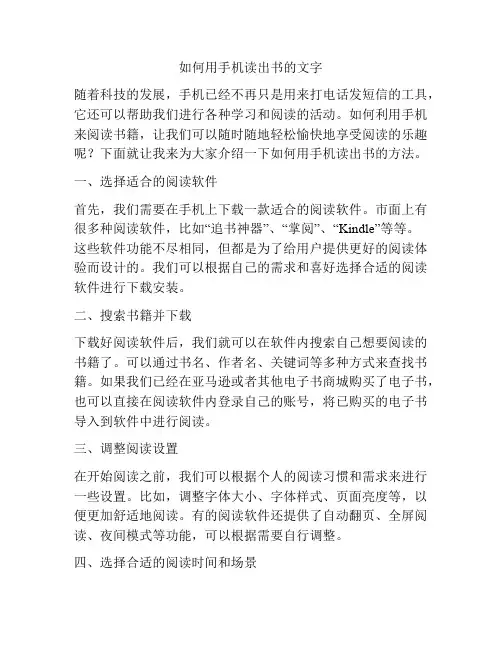 如何用手机读出书的文字

随着科技的发展，手机已经不再只是用来打电话发短信的工具，它还可以帮助我们进行各种学习和阅读的活动。如何利用手机来阅读书籍，让我们可以随时随地轻松愉快地享受阅读的乐趣呢？下面就让我来为大家介绍一下如何用手机读出书的方法。

一、选择适合的阅读软件

首先，我们需要在手机上下载一款适合的阅读软件。市面上有很多种阅读软件，比如“追书神器”、“掌阅”、“Kindle”等等。这些软件功能不尽相同，但都是为了给用户提供更好的阅读体验而设计的。我们可以根据自己的需求和喜好选择合适的阅读软件进行下载安装。

二、搜索书籍并下载

下载好阅读软件后，我们就可以在软件内搜索自己想要阅读的书籍了。可以通过书名、作者名、关键词等多种方式来查找书籍。如果我们已经在亚马逊或者其他电子书商城购买了电子书，也可以直接在阅读软件内登录自己的账号，将已购买的电子书导入到软件中进行阅读。

三、调整阅读设置

在开始阅读之前，我们可以根据个人的阅读习惯和需求来进行一些设置。比如，调整字体大小、字体样式、页面亮度等，以便更加舒适地阅读。有的阅读软件还提供了自动翻页、全屏阅读、夜间模式等功能，可以根据需要自行调整。

四、选择合适的阅读时间和场景